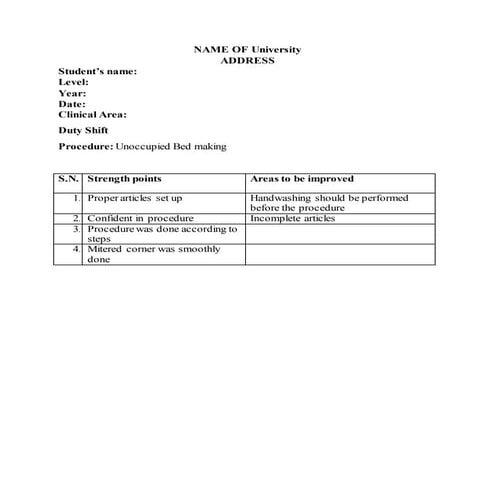 NAME OF University
ADDRESS

Student's name:
Level:
Year:
Date:
Clinical Area:

Duty Shift

Procedure: Unoccupied Bed making

| S.N. | Strength points | Areas to be improved |
|---|---|---|
| 1. | Proper articles set up | Handwashing should be performed before the procedure |
| 2. | Confident in procedure | Incomplete articles |
| 3. | Procedure was done according to steps | |
| 4. | Mitered corner was smoothly done | |